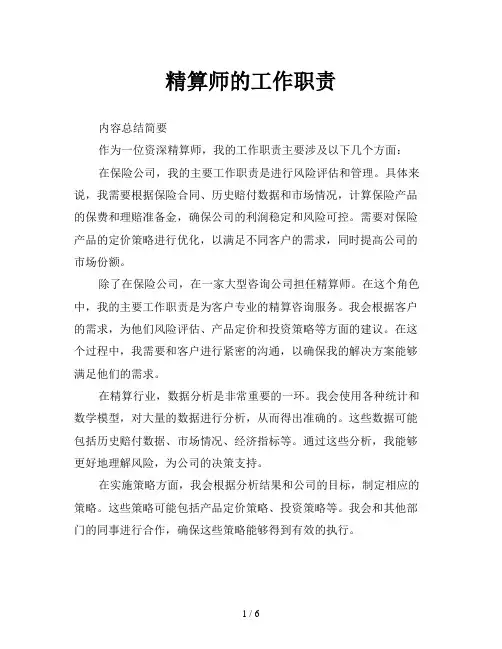 精算师的工作职责

内容总结简要

作为一位资深精算师，我的工作职责主要涉及以下几个方面：

在保险公司，我的主要工作职责是进行风险评估和管理。具体来说，我需要根据保险合同、历史赔付数据和市场情况，计算保险产品的保费和理赔准备金，确保公司的利润稳定和风险可控。需要对保险产品的定价策略进行优化，以满足不同客户的需求，同时提高公司的市场份额。

除了在保险公司，在一家大型咨询公司担任精算师。在这个角色中，我的主要工作职责是为客户专业的精算咨询服务。我会根据客户的需求，为他们风险评估、产品定价和投资策略等方面的建议。在这个过程中，我需要和客户进行紧密的沟通，以确保我的解决方案能够满足他们的需求。

在精算行业，数据分析是非常重要的一环。我会使用各种统计和数学模型，对大量的数据进行分析，从而得出准确的。这些数据可能包括历史赔付数据、市场情况、经济指标等。通过这些分析，我能够更好地理解风险，为公司的决策支持。

在实施策略方面，我会根据分析结果和公司的目标，制定相应的策略。这些策略可能包括产品定价策略、投资策略等。我会和其他部门的同事进行合作，确保这些策略能够得到有效的执行。

1 / 6